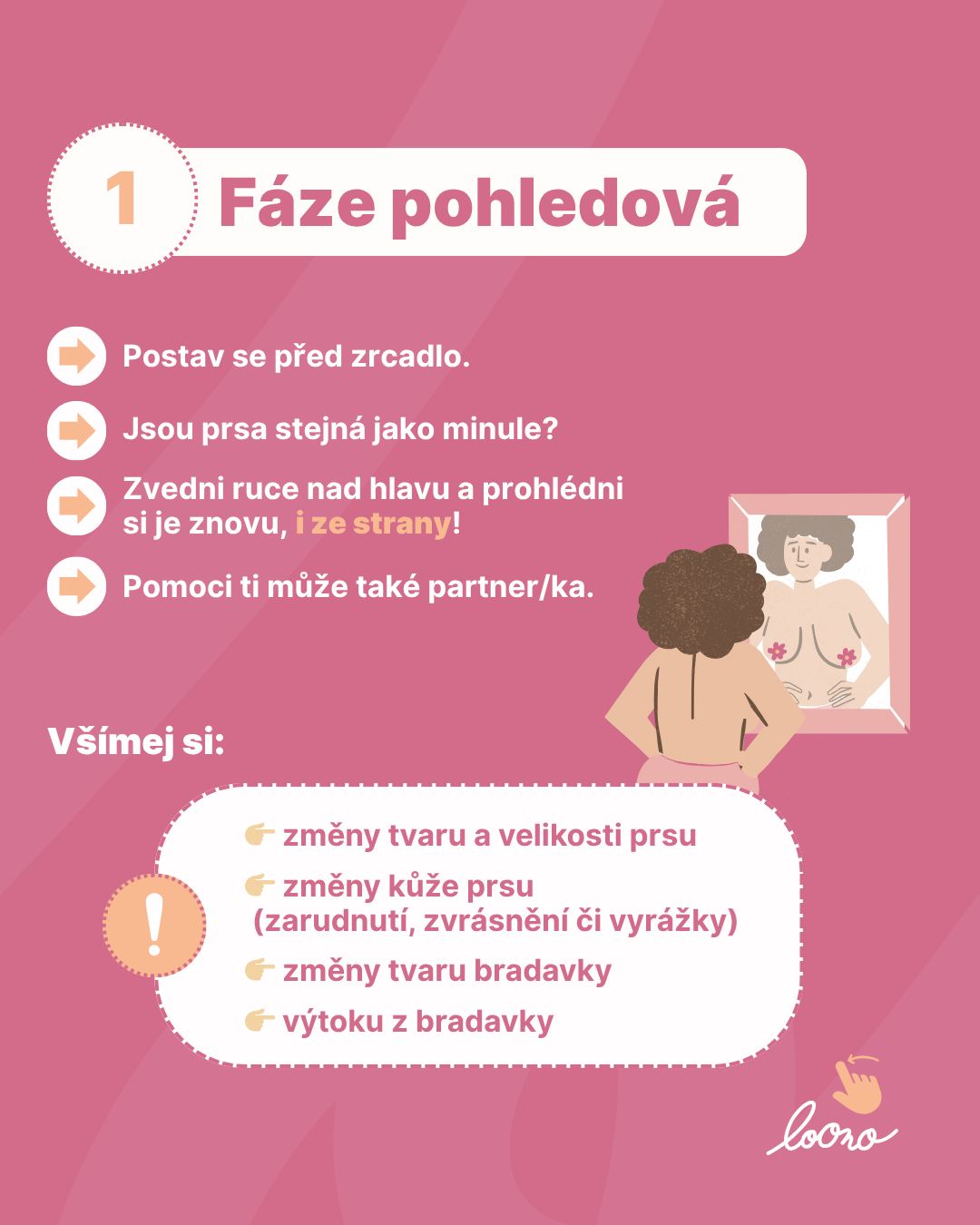 1 Fáze pohledová

Postav se před zrcadlo.

Jsou prsa stejná jako minule?

Zvedni ruce nad hlavu a prohlédni si je znovu, i ze strany!

Pomoci ti může také partner/ka.

Všímej si:

!

změny tvaru a velikosti prsu

změny kůže prsu (zarudnutí, zvrásnění či vyrážky)

změny tvaru bradavky

výtoku z bradavky

looro